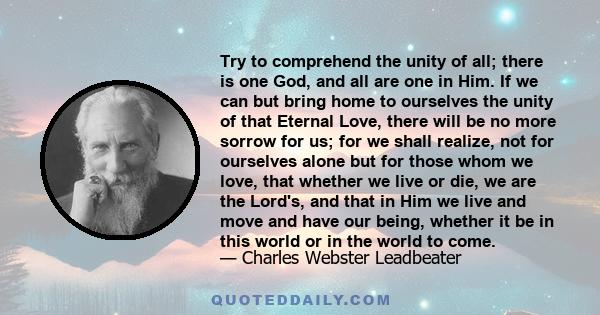 Try to comprehend the unity of all; there is one God, and all are one in Him. If we can but bring home to ourselves the unity of that Eternal Love, there will be no more sorrow for us; for we shall realize, not for ourselves alone but for those whom we love, that whether we live or die, we are the Lord's, and that in Him we live and move and have our being, whether it be in this world or in the world to come.
— Charles Webster Leadbeater

QUOTEDDAILY.COM